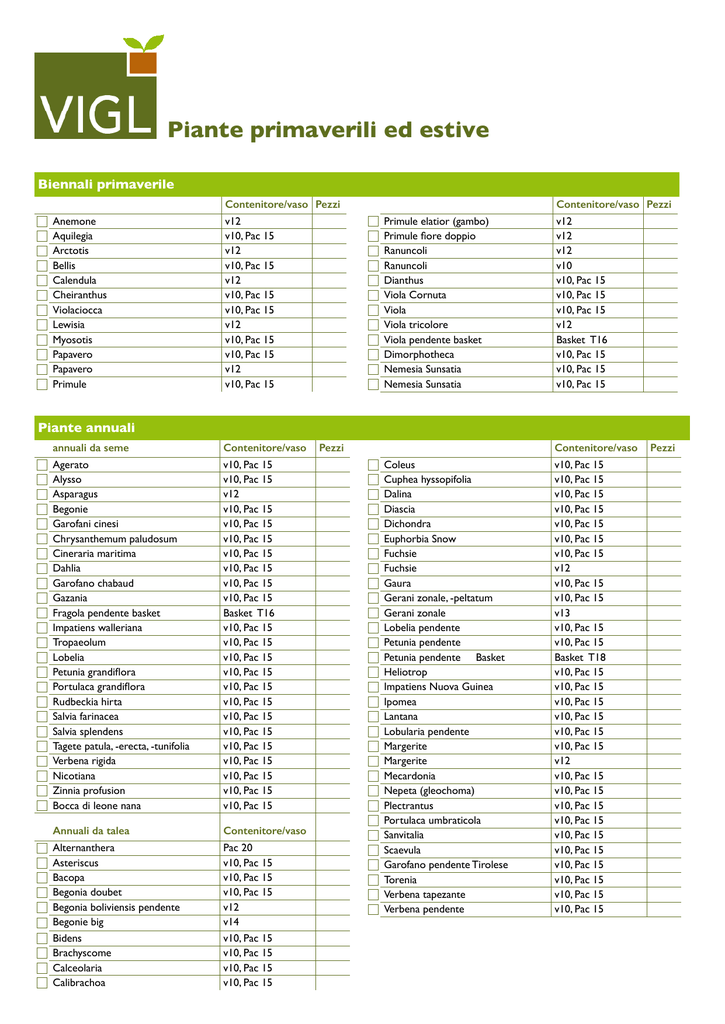 VIGL

Piante primaverili ed estive

Biennali primaverile

| | Contenitore/vaso | Pezzi |
|---|---|---|
| Anemone | v12 | |
| Aquilegia | v10, Pac 15 | |
| Arctotis | v12 | |
| Bellis | v10, Pac 15 | |
| Calendula | v12 | |
| Cheiranthus | v10, Pac 15 | |
| Violaciocca | v10, Pac 15 | |
| Lewisia | v12 | |
| Myosotis | v10, Pac 15 | |
| Papavero | v10, Pac 15 | |
| Papavero | v12 | |
| Primule | v10, Pac 15 | |

| | Contenitore/vaso | Pezzi |
|---|---|---|
| Primule elatior (gambo) | v12 | |
| Primule fiore doppio | v12 | |
| Ranuncoli | v12 | |
| Ranuncoli | v10 | |
| Dianthus | v10, Pac 15 | |
| Viola Cornuta | v10, Pac 15 | |
| Viola | v10, Pac 15 | |
| Viola tricolore | v12 | |
| Viola pendente basket | Basket T16 | |
| Dimorphotheca | v10, Pac 15 | |
| Nemesia Sunsatia | v10, Pac 15 | |
| Nemesia Sunsatia | v10, Pac 15 | |

Piante annuali

| annuali da seme | Contenitore/vaso | Pezzi |
|---|---|---|
| Agerato | v10, Pac 15 | |
| Alysso | v10, Pac 15 | |
| Asparagus | v12 | |
| Begonie | v10, Pac 15 | |
| Garofani cinesi | v10, Pac 15 | |
| Chrysanthemum paludosum | v10, Pac 15 | |
| Cineraria maritima | v10, Pac 15 | |
| Dahlia | v10, Pac 15 | |
| Garofano chabaud | v10, Pac 15 | |
| Gazania | v10, Pac 15 | |
| Fragola pendente basket | Basket T16 | |
| Impatiens walleriana | v10, Pac 15 | |
| Tropaeolum | v10, Pac 15 | |
| Lobelia | v10, Pac 15 | |
| Petunia grandiflora | v10, Pac 15 | |
| Portulaca grandiflora | v10, Pac 15 | |
| Rudbeckia hirta | v10, Pac 15 | |
| Salvia farinacea | v10, Pac 15 | |
| Salvia splendens | v10, Pac 15 | |
| Tagete patula, -erecta, -tunifolia | v10, Pac 15 | |
| Verbena rigida | v10, Pac 15 | |
| Nicotiana | v10, Pac 15 | |
| Zinnia profusion | v10, Pac 15 | |
| Bocca di leone nana | v10, Pac 15 | |

| Annuali da talea | Contenitore/vaso |
|---|---|
| Alternanthera | Pac 20 |
| Asteriscus | v10, Pac 15 |
| Bacopa | v10, Pac 15 |
| Begonia doubet | v10, Pac 15 |
| Begonia boliviensis pendente | v12 |
| Begonie big | v14 |
| Bidens | v10, Pac 15 |
| Brachyscome | v10, Pac 15 |
| Calceolaria | v10, Pac 15 |
| Calibrachoa | v10, Pac 15 |

| | Contenitore/vaso | Pezzi |
|---|---|---|
| Coleus | v10, Pac 15 | |
| Cuphea hyssopifolia | v10, Pac 15 | |
| Dalina | v10, Pac 15 | |
| Diascia | v10, Pac 15 | |
| Dichondra | v10, Pac 15 | |
| Euphorbia Snow | v10, Pac 15 | |
| Fuchsie | v10, Pac 15 | |
| Fuchsie | v12 | |
| Gaura | v10, Pac 15 | |
| Gerani zonale, -peltatum | v10, Pac 15 | |
| Gerani zonale | v13 | |
| Lobelia pendente | v10, Pac 15 | |
| Petunia pendente | v10, Pac 15 | |
| Petunia pendente Basket | Basket T18 | |
| Heliotrop | v10, Pac 15 | |
| Impatiens Nuova Guinea | v10, Pac 15 | |
| Ipomea | v10, Pac 15 | |
| Lantana | v10, Pac 15 | |
| Lobularia pendente | v10, Pac 15 | |
| Margerite | v10, Pac 15 | |
| Margerite | v12 | |
| Mecardonia | v10, Pac 15 | |
| Nepeta (gleochoma) | v10, Pac 15 | |
| Plectrantus | v10, Pac 15 | |
| Portulaca umbraticola | v10, Pac 15 | |
| Sanvitalia | v10, Pac 15 | |
| Scaevula | v10, Pac 15 | |
| Garofano pendente Tirolese | v10, Pac 15 | |
| Torenia | v10, Pac 15 | |
| Verbena tapezante | v10, Pac 15 | |
| Verbena pendente | v10, Pac 15 | |